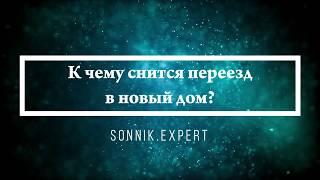 К чему снится переезд в новый дом?

SONNIK.EXPERT